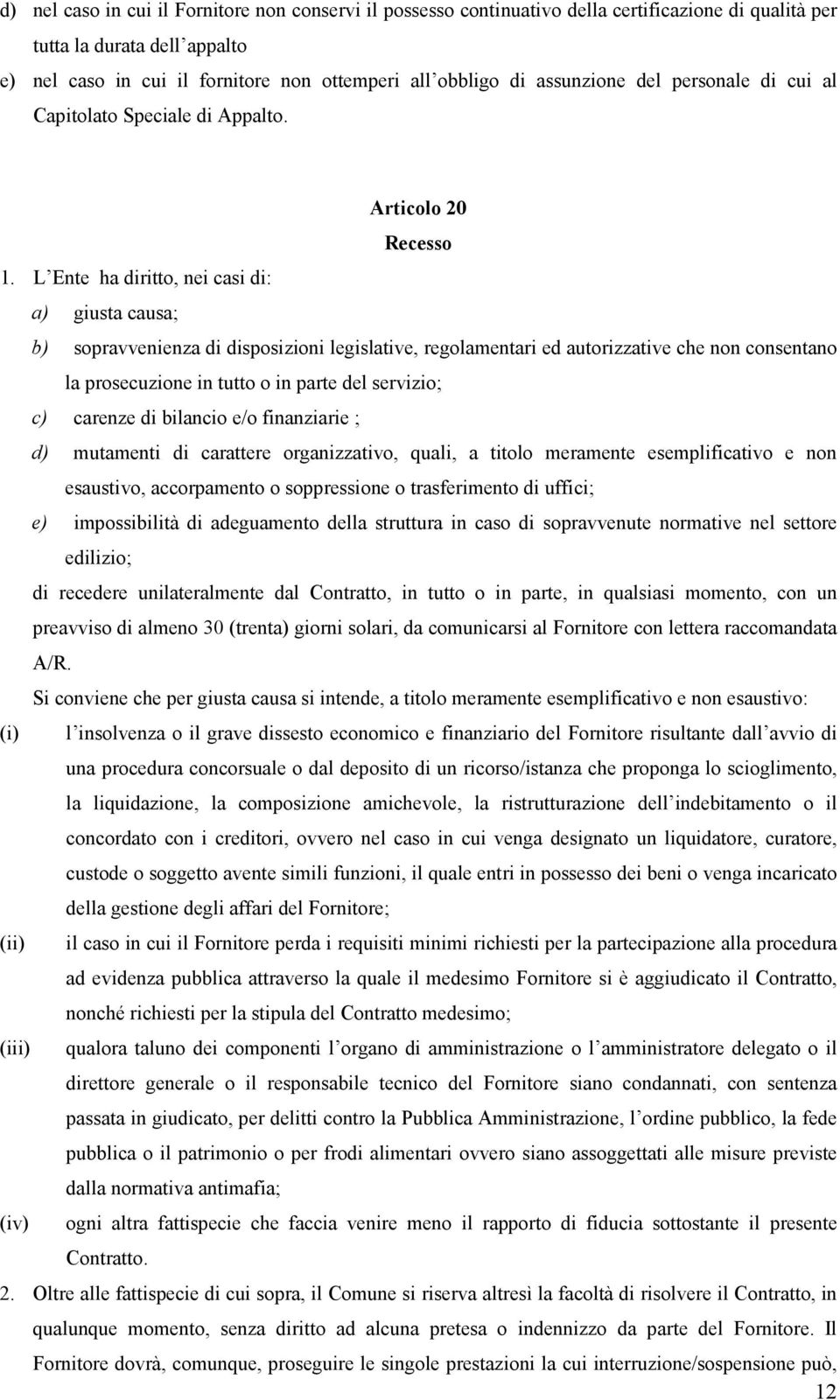 d) nel caso in cui il Fornitore non conservi il possesso continuativo della certificazione di qualità per tutta la durata dell appalto

e) nel caso in cui il fornitore non ottemperi all obbligo di assunzione del personale di cui al Capitolato Speciale di Appalto.

Articolo 20

Recesso

1. L Ente ha diritto, nei casi di:

a) giusta causa;

b) sopravvenienza di disposizioni legislative, regolamentari ed autorizzative che non consentano la prosecuzione in tutto o in parte del servizio;

c) carenze di bilancio e/o finanziarie ;

d) mutamenti di carattere organizzativo, quali, a titolo meramente esemplificativo e non esaustivo, accorpamento o soppressione o trasferimento di uffici;

e) impossibilità di adeguamento della struttura in caso di sopravvenute normative nel settore edilizio;

di recedere unilateralmente dal Contratto, in tutto o in parte, in qualsiasi momento, con un preavviso di almeno 30 (trenta) giorni solari, da comunicarsi al Fornitore con lettera raccomandata A/R.

Si conviene che per giusta causa si intende, a titolo meramente esemplificativo e non esaustivo:

(i) l insolvenza o il grave dissesto economico e finanziario del Fornitore risultante dall avvio di una procedura concorsuale o dal deposito di un ricorso/istanza che proponga lo scioglimento, la liquidazione, la composizione amichevole, la ristrutturazione dell indebitamento o il concordato con i creditori, ovvero nel caso in cui venga designato un liquidatore, curatore, custode o soggetto avente simili funzioni, il quale entri in possesso dei beni o venga incaricato della gestione degli affari del Fornitore;

(ii) il caso in cui il Fornitore perda i requisiti minimi richiesti per la partecipazione alla procedura ad evidenza pubblica attraverso la quale il medesimo Fornitore si è aggiudicato il Contratto, nonché richiesti per la stipula del Contratto medesimo;

(iii) qualora taluno dei componenti l organo di amministrazione o l amministratore delegato o il direttore generale o il responsabile tecnico del Fornitore siano condannati, con sentenza passata in giudicato, per delitti contro la Pubblica Amministrazione, l ordine pubblico, la fede pubblica o il patrimonio o per frodi alimentari ovvero siano assoggettati alle misure previste dalla normativa antimafia;

(iv) ogni altra fattispecie che faccia venire meno il rapporto di fiducia sottostante il presente Contratto.

2. Oltre alle fattispecie di cui sopra, il Comune si riserva altresì la facoltà di risolvere il Contratto, in qualunque momento, senza diritto ad alcuna pretesa o indennizzo da parte del Fornitore. Il Fornitore dovrà, comunque, proseguire le singole prestazioni la cui interruzione/sospensione può,

12